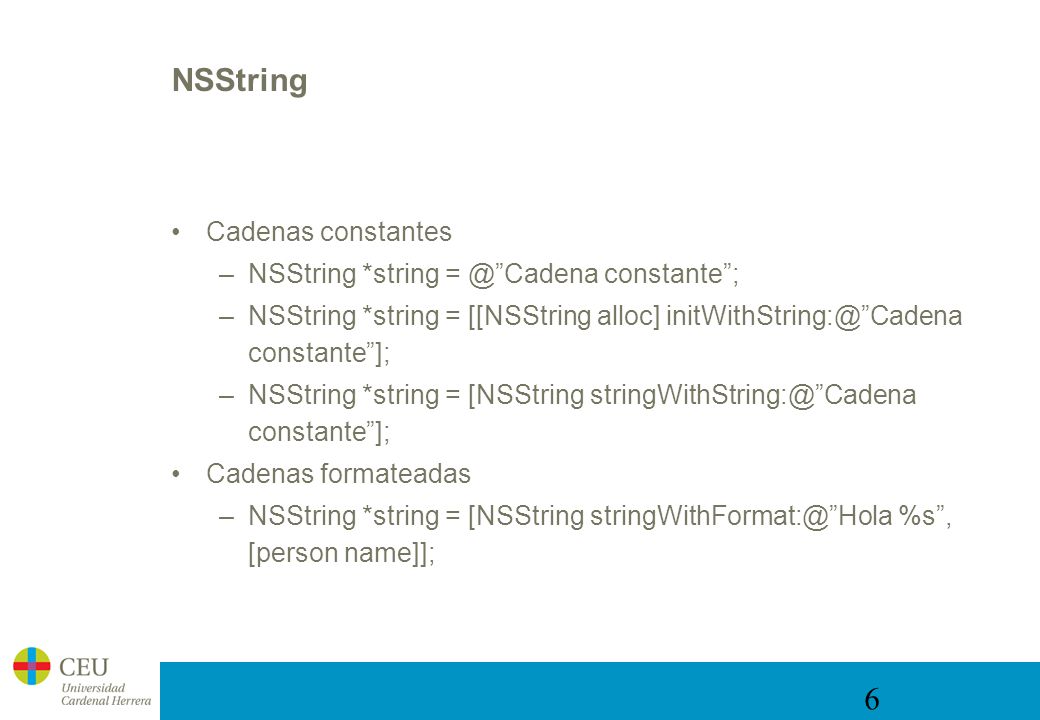 NSString

• Cadenas constantes
– NSString *string = @”Cadena constante”;
– NSString *string = [[NSString alloc] initWithString:@”Cadena constante”];
– NSString *string = [NSString stringWithString:@”Cadena constante”];
• Cadenas formateadas
– NSString *string = [NSString stringWithFormat:@”Hola %s”, [person name]];

CEU
Universidad
Cardenal Herrera

6